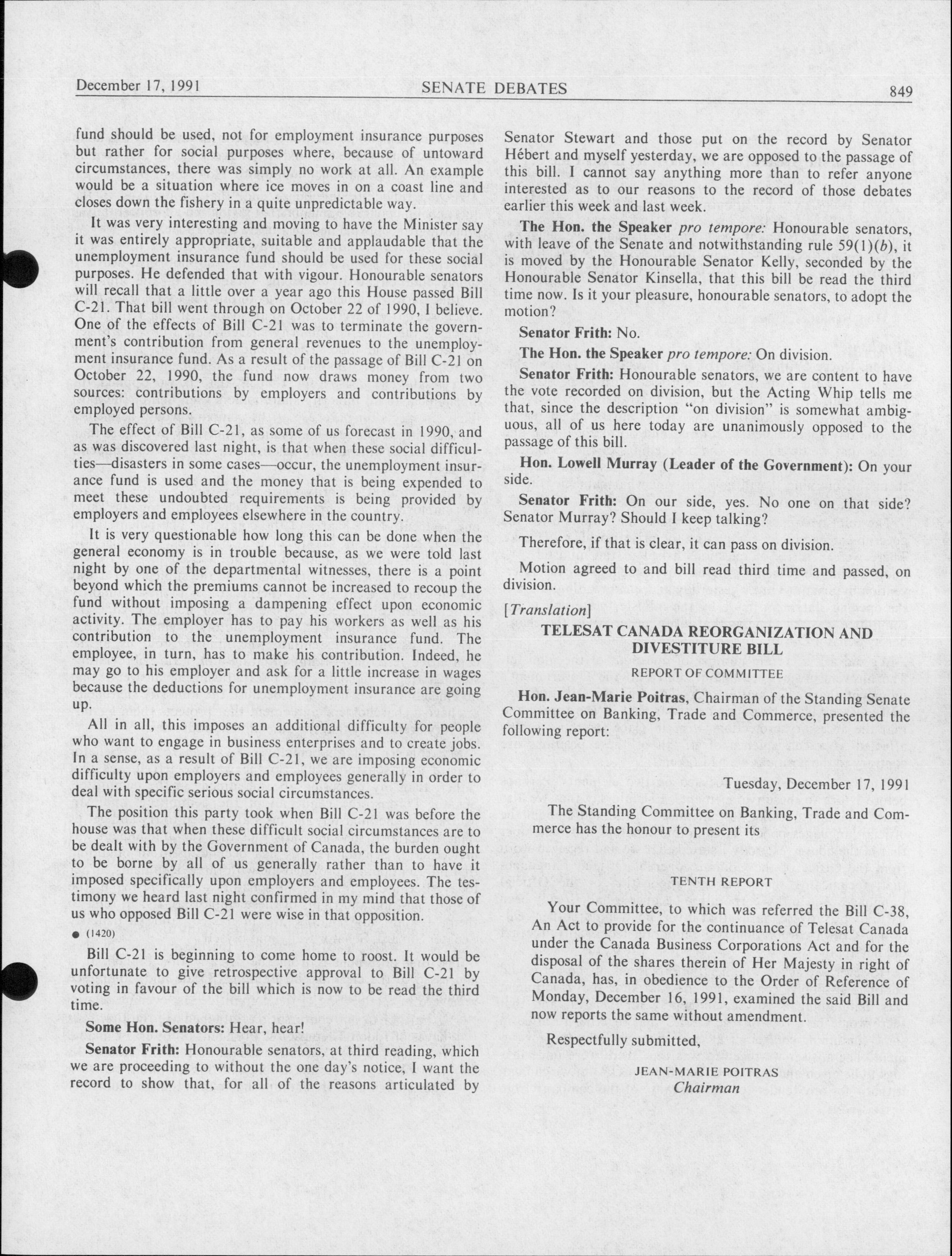 December 17, 1991 SENATE DEBATES 849

fund should be used, not for employment insurance purposes but rather for social purposes where, because of untoward circumstances, there was simply no work at all. An example would be a situation where ice moves in on a coast line and closes down the fishery in a quite unpredictable way.

It was very interesting and moving to have the Minister say it was entirely appropriate, suitable and applaudable that the unemployment insurance fund should be used for these social purposes. He defended that with vigour. Honourable senators will recall that a little over a year ago this House passed Bill C-21. That bill went through on October 22 of 1990, I believe. One of the effects of Bill C-21 was to terminate the government's contribution from general revenues to the unemployment insurance fund. As a result of the passage of Bill C-21 on October 22, 1990, the fund now draws money from two sources: contributions by employers and contributions by employed persons.

The effect of Bill C-21, as some of us forecast in 1990, and as was discovered last night, is that when these social difficulties—disasters in some cases—occur, the unemployment insurance fund is used and the money that is being expended to meet these undoubted requirements is being provided by employers and employees elsewhere in the country.

It is very questionable how long this can be done when the general economy is in trouble because, as we were told last night by one of the departmental witnesses, there is a point beyond which the premiums cannot be increased to recoup the fund without imposing a dampening effect upon economic activity. The employer has to pay his workers as well as his contribution to the unemployment insurance fund. The employee, in turn, has to make his contribution. Indeed, he may go to his employer and ask for a little increase in wages because the deductions for unemployment insurance are going up.

All in all, this imposes an additional difficulty for people who want to engage in business enterprises and to create jobs. In a sense, as a result of Bill C-21, we are imposing economic difficulty upon employers and employees generally in order to deal with specific serious social circumstances.

The position this party took when Bill C-21 was before the house was that when these difficult social circumstances are to be dealt with by the Government of Canada, the burden ought to be borne by all of us generally rather than to have it imposed specifically upon employers and employees. The testimony we heard last night confirmed in my mind that those of us who opposed Bill C-21 were wise in that opposition.

● (1420)

Bill C-21 is beginning to come home to roost. It would be unfortunate to give retrospective approval to Bill C-21 by voting in favour of the bill which is now to be read the third time.

Some Hon. Senators: Hear, hear!

Senator Frith: Honourable senators, at third reading, which we are proceeding to without the one day's notice, I want the record to show that, for all of the reasons articulated by Senator Stewart and those put on the record by Senator Hébert and myself yesterday, we are opposed to the passage of this bill. I cannot say anything more than to refer anyone interested as to our reasons to the record of those debates earlier this week and last week.

The Hon. the Speaker pro tempore: Honourable senators, with leave of the Senate and notwithstanding rule 59(1)(b), it is moved by the Honourable Senator Kelly, seconded by the Honourable Senator Kinsella, that this bill be read the third time now. Is it your pleasure, honourable senators, to adopt the motion?

Senator Frith: No.

The Hon. the Speaker pro tempore: On division.

Senator Frith: Honourable senators, we are content to have the vote recorded on division, but the Acting Whip tells me that, since the description "on division" is somewhat ambiguous, all of us here today are unanimously opposed to the passage of this bill.

Hon. Lowell Murray (Leader of the Government): On your side.

Senator Frith: On our side, yes. No one on that side? Senator Murray? Should I keep talking?

Therefore, if that is clear, it can pass on division.

Motion agreed to and bill read third time and passed, on division.

[Translation]

TELESAT CANADA REORGANIZATION AND DIVESTITURE BILL

REPORT OF COMMITTEE

Hon. Jean-Marie Poitras, Chairman of the Standing Senate Committee on Banking, Trade and Commerce, presented the following report:

Tuesday, December 17, 1991

The Standing Committee on Banking, Trade and Commerce has the honour to present its

TENTH REPORT

Your Committee, to which was referred the Bill C-38, An Act to provide for the continuance of Telesat Canada under the Canada Business Corporations Act and for the disposal of the shares therein of Her Majesty in right of Canada, has, in obedience to the Order of Reference of Monday, December 16, 1991, examined the said Bill and now reports the same without amendment.

Respectfully submitted,

JEAN-MARIE POITRAS
Chairman